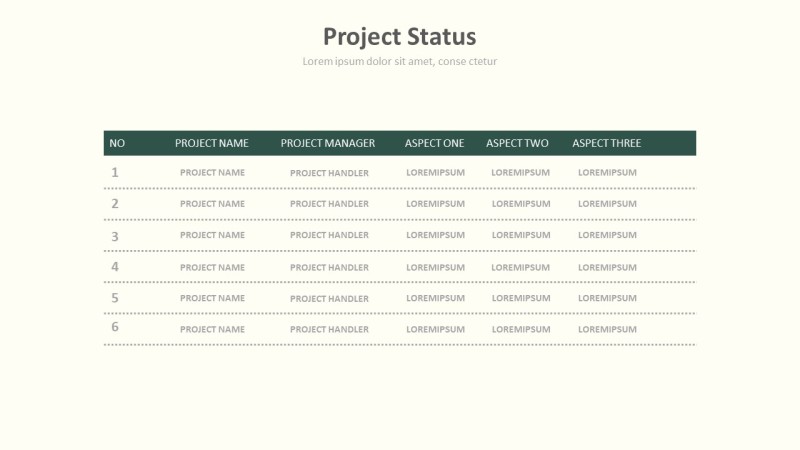 Project Status

Lorem ipsum dolor sit amet, conse ctetur

| NO | PROJECT NAME | PROJECT MANAGER | ASPECT ONE | ASPECT TWO | ASPECT THREE |
|---|---|---|---|---|---|
| 1 | PROJECT NAME | PROJECT HANDLER | LOREMIPSUM | LOREMIPSUM | LOREMIPSUM |
| 2 | PROJECT NAME | PROJECT HANDLER | LOREMIPSUM | LOREMIPSUM | LOREMIPSUM |
| 3 | PROJECT NAME | PROJECT HANDLER | LOREMIPSUM | LOREMIPSUM | LOREMIPSUM |
| 4 | PROJECT NAME | PROJECT HANDLER | LOREMIPSUM | LOREMIPSUM | LOREMIPSUM |
| 5 | PROJECT NAME | PROJECT HANDLER | LOREMIPSUM | LOREMIPSUM | LOREMIPSUM |
| 6 | PROJECT NAME | PROJECT HANDLER | LOREMIPSUM | LOREMIPSUM | LOREMIPSUM |